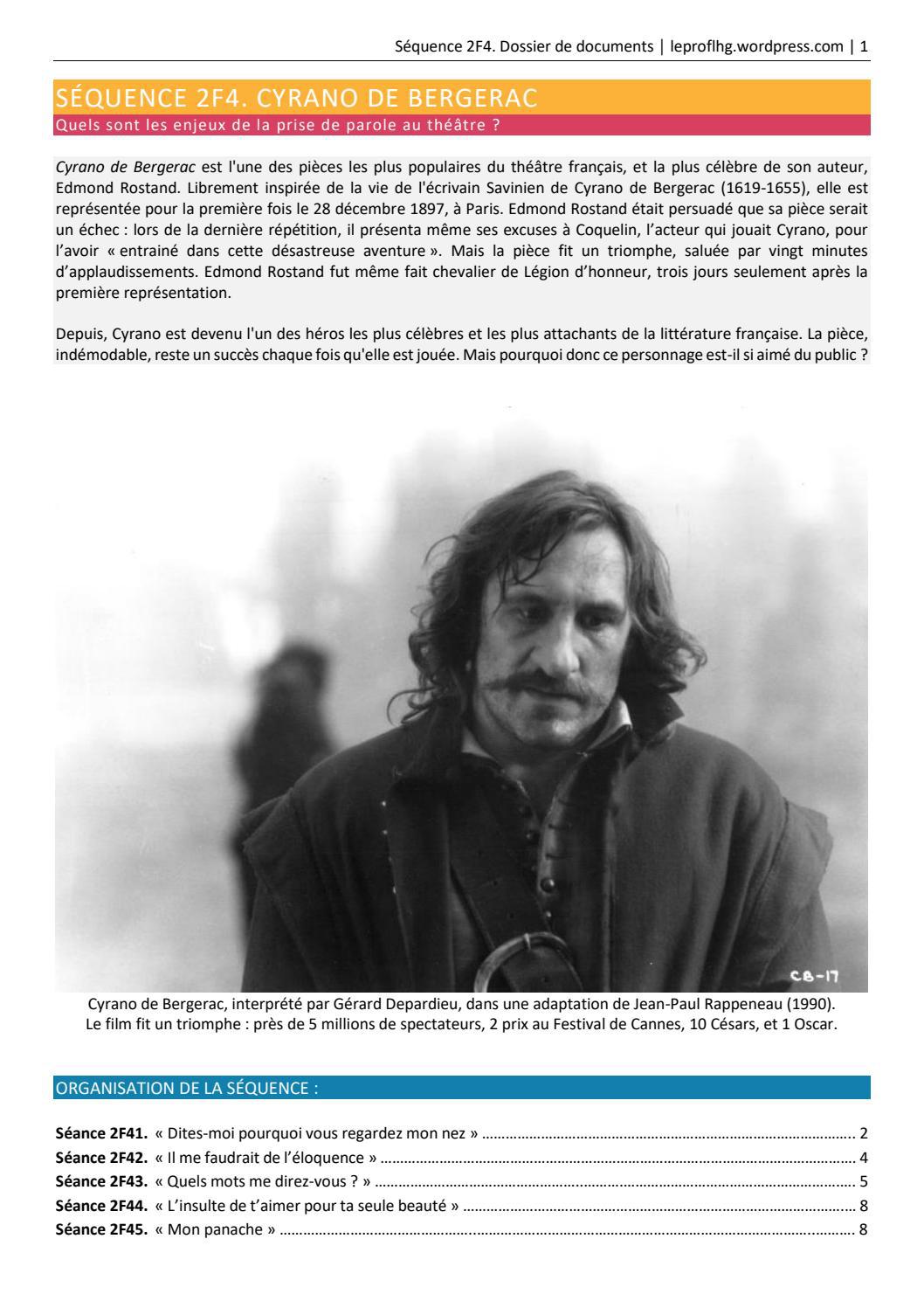 Séquence 2F4. Dossier de documents | leproflhg.wordpress.com | 1

SÉQUENCE 2F4. CYRANO DE BERGERAC
Quels sont les enjeux de la prise de parole au théâtre ?

Cyrano de Bergerac est l'une des pièces les plus populaires du théâtre français, et la plus célèbre de son auteur, Edmond Rostand. Librement inspirée de la vie de l'écrivain Savinien de Cyrano de Bergerac (1619-1655), elle est représentée pour la première fois le 28 décembre 1897, à Paris. Edmond Rostand était persuadé que sa pièce serait un échec : lors de la dernière répétition, il présenta même ses excuses à Coquelin, l'acteur qui jouait Cyrano, pour l'avoir « entrainé dans cette désastreuse aventure ». Mais la pièce fit un triomphe, saluée par vingt minutes d'applaudissements. Edmond Rostand fut même fait chevalier de Légion d'honneur, trois jours seulement après la première représentation.

Depuis, Cyrano est devenu l'un des héros les plus célèbres et les plus attachants de la littérature française. La pièce, indémodable, reste un succès chaque fois qu'elle est jouée. Mais pourquoi donc ce personnage est-il si aimé du public ?

CB-17

Cyrano de Bergerac, interprété par Gérard Depardieu, dans une adaptation de Jean-Paul Rappeneau (1990).
Le film fit un triomphe : près de 5 millions de spectateurs, 2 prix au Festival de Cannes, 10 Césars, et 1 Oscar.

ORGANISATION DE LA SÉQUENCE :

Séance 2F41. « Dites-moi pourquoi vous regardez mon nez » ........ 2
Séance 2F42. « Il me faudrait de l'éloquence » ........ 4
Séance 2F43. « Quels mots me direz-vous ? » ........ 5
Séance 2F44. « L'insulte de t'aimer pour ta seule beauté » ........ 8
Séance 2F45. « Mon panache » ........ 8